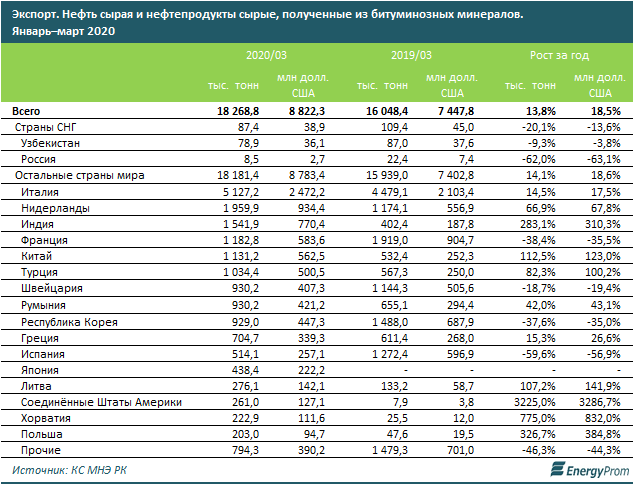 Экспорт. Нефть сырая и нефтепродукты сырые, полученные из битуминозных минералов. Январь–март 2020

| | 2020/03 | | 2019/03 | | Рост за год | |
|---|---|---|---|---|---|---|
| | тыс. тонн | млн долл. США | тыс. тонн | млн долл. США | тыс. тонн | млн долл. США |
| Всего | 18 268,8 | 8 822,3 | 16 048,4 | 7 447,8 | 13,8% | 18,5% |
| Страны СНГ | 87,4 | 38,9 | 109,4 | 45,0 | -20,1% | -13,6% |
| Узбекистан | 78,9 | 36,1 | 87,0 | 37,6 | -9,3% | -3,8% |
| Россия | 8,5 | 2,7 | 22,4 | 7,4 | -62,0% | -63,1% |
| Остальные страны мира | 18 181,4 | 8 783,4 | 15 939,0 | 7 402,8 | 14,1% | 18,6% |
| Италия | 5 127,2 | 2 472,2 | 4 479,1 | 2 103,4 | 14,5% | 17,5% |
| Нидерланды | 1 959,9 | 934,4 | 1 174,1 | 556,9 | 66,9% | 67,8% |
| Индия | 1 541,9 | 770,4 | 402,4 | 187,8 | 283,1% | 310,3% |
| Франция | 1 182,8 | 583,6 | 1 919,0 | 904,7 | -38,4% | -35,5% |
| Китай | 1 131,2 | 562,5 | 532,4 | 252,3 | 112,5% | 123,0% |
| Турция | 1 034,4 | 500,5 | 567,3 | 250,0 | 82,3% | 100,2% |
| Швейцария | 930,2 | 407,3 | 1 144,3 | 505,6 | -18,7% | -19,4% |
| Румыния | 930,2 | 421,2 | 655,1 | 294,4 | 42,0% | 43,1% |
| Республика Корея | 929,0 | 447,3 | 1 488,0 | 687,9 | -37,6% | -35,0% |
| Греция | 704,7 | 339,3 | 611,4 | 268,0 | 15,3% | 26,6% |
| Испания | 514,1 | 257,1 | 1 272,4 | 596,9 | -59,6% | -56,9% |
| Япония | 438,4 | 222,2 | - | - | - | - |
| Литва | 276,1 | 142,1 | 133,2 | 58,7 | 107,2% | 141,9% |
| Соединённые Штаты Америки | 261,0 | 127,1 | 7,9 | 3,8 | 3225,0% | 3286,7% |
| Хорватия | 222,9 | 111,6 | 25,5 | 12,0 | 775,0% | 832,0% |
| Польша | 203,0 | 94,7 | 47,6 | 19,5 | 326,7% | 384,8% |
| Прочие | 794,3 | 390,2 | 1 479,3 | 701,0 | -46,3% | -44,3% |

Источник: КС МНЭ РК

EnergyProm